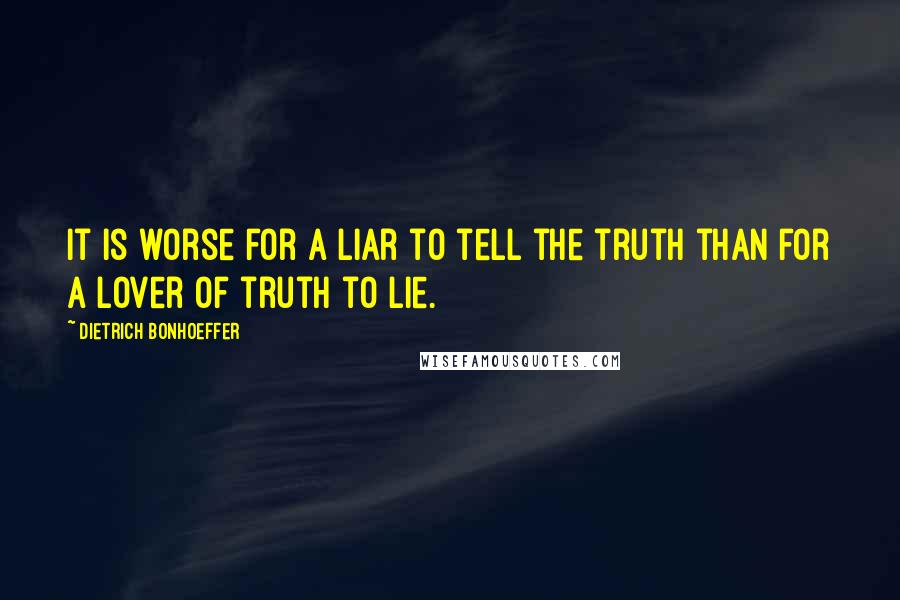 IT IS WORSE FOR A LIAR TO TELL THE TRUTH THAN FOR A LOVER OF TRUTH TO LIE.

~ DIETRICH BONHOEFFER

WISEFAMOUSQUOTES.COM